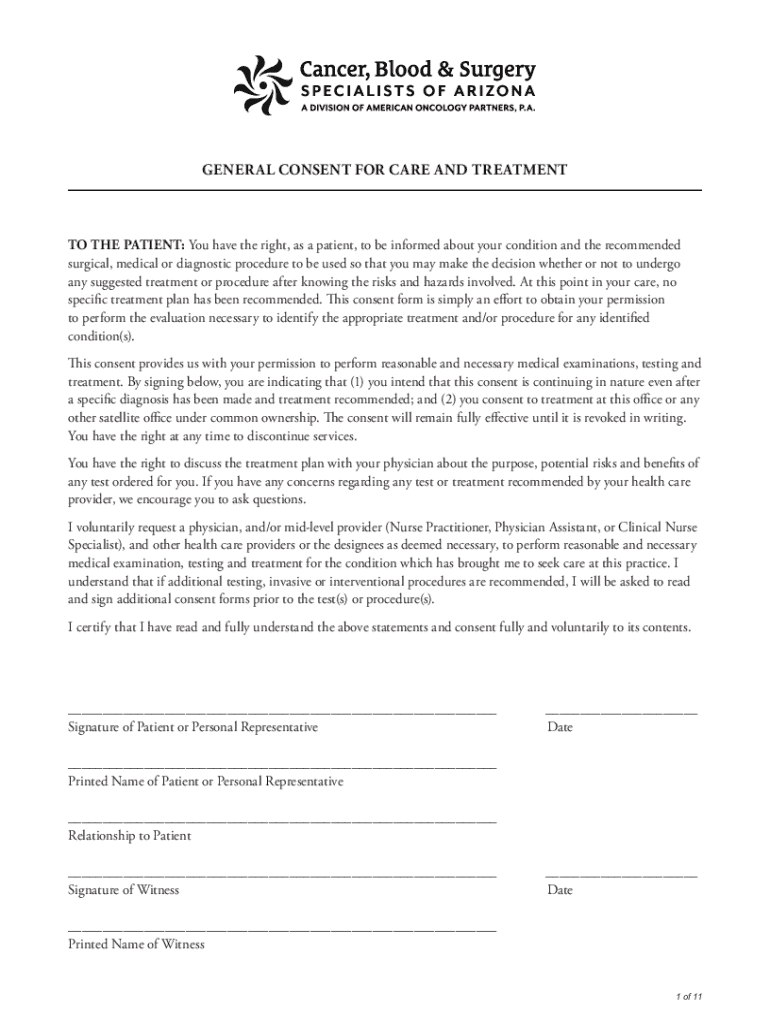 Cancer, Blood & Surgery
SPECIALISTS OF ARIZONA
A DIVISION OF AMERICAN ONCOLOGY PARTNERS, P.A.

GENERAL CONSENT FOR CARE AND TREATMENT

TO THE PATIENT: You have the right, as a patient, to be informed about your condition and the recommended surgical, medical or diagnostic procedure to be used so that you may make the decision whether or not to undergo any suggested treatment or procedure after knowing the risks and hazards involved. At this point in your care, no specific treatment plan has been recommended. This consent form is simply an effort to obtain your permission to perform the evaluation necessary to identify the appropriate treatment and/or procedure for any identified condition(s).

This consent provides us with your permission to perform reasonable and necessary medical examinations, testing and treatment. By signing below, you are indicating that (1) you intend that this consent is continuing in nature even after a specific diagnosis has been made and treatment recommended; and (2) you consent to treatment at this office or any other satellite office under common ownership. The consent will remain fully effective until it is revoked in writing. You have the right at any time to discontinue services.

You have the right to discuss the treatment plan with your physician about the purpose, potential risks and benefits of any test ordered for you. If you have any concerns regarding any test or treatment recommended by your health care provider, we encourage you to ask questions.

I voluntarily request a physician, and/or mid-level provider (Nurse Practitioner, Physician Assistant, or Clinical Nurse Specialist), and other health care providers or the designees as deemed necessary, to perform reasonable and necessary medical examination, testing and treatment for the condition which has brought me to seek care at this practice. I understand that if additional testing, invasive or interventional procedures are recommended, I will be asked to read and sign additional consent forms prior to the test(s) or procedure(s).

I certify that I have read and fully understand the above statements and consent fully and voluntarily to its contents.

Signature of Patient or Personal Representative

Date

Printed Name of Patient or Personal Representative

Relationship to Patient

Signature of Witness

Date

Printed Name of Witness

1 of 11